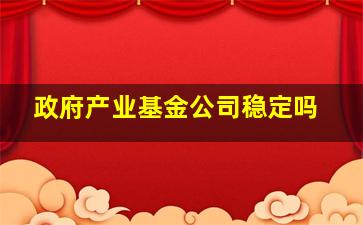 政府产业基金公司稳定吗